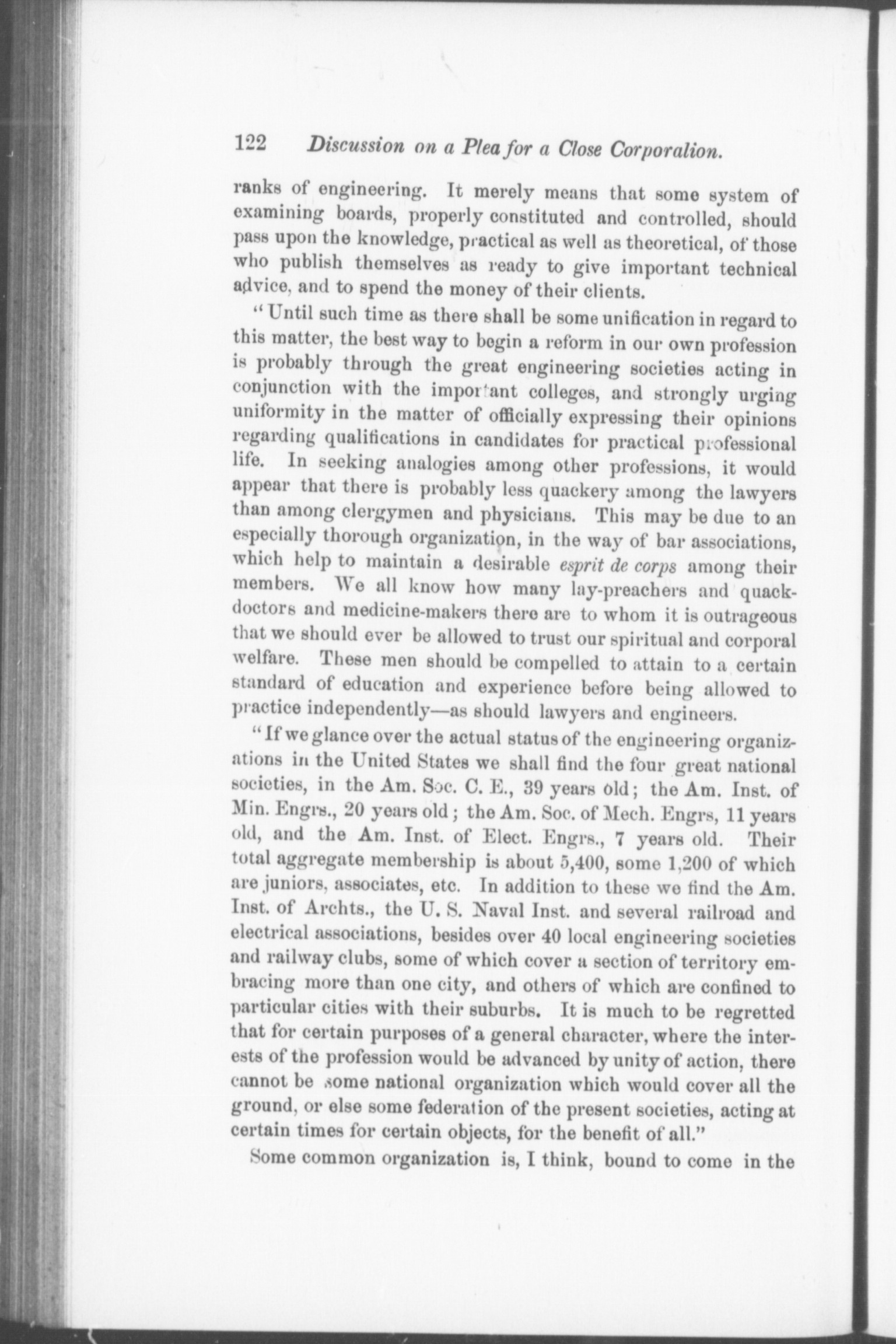 122 Discussion on a Plea for a Close Corporalion.

ranks of engineering. It merely means that some system of examining boards, properly constituted and controlled, should pass upon the knowledge, practical as well as theoretical, of those who publish themselves as ready to give important technical advice, and to spend the money of their clients.

"Until such time as there shall be some unification in regard to this matter, the best way to begin a reform in our own profession is probably through the great engineering societies acting in conjunction with the important colleges, and strongly urging uniformity in the matter of officially expressing their opinions regarding qualifications in candidates for practical professional life. In seeking analogies among other professions, it would appear that there is probably less quackery among the lawyers than among clergymen and physicians. This may be due to an especially thorough organization, in the way of bar associations, which help to maintain a desirable esprit de corps among their members. We all know how many lay-preachers and quack-doctors and medicine-makers there are to whom it is outrageous that we should ever be allowed to trust our spiritual and corporal welfare. These men should be compelled to attain to a certain standard of education and experience before being allowed to practice independently—as should lawyers and engineers.

"If we glance over the actual status of the engineering organizations in the United States we shall find the four great national societies, in the Am. Soc. C. E., 39 years old; the Am. Inst. of Min. Engrs., 20 years old; the Am. Soc. of Mech. Engrs, 11 years old, and the Am. Inst. of Elect. Engrs., 7 years old. Their total aggregate membership is about 5,400, some 1,200 of which are juniors, associates, etc. In addition to these we find the Am. Inst. of Archts., the U. S. Naval Inst. and several railroad and electrical associations, besides over 40 local engineering societies and railway clubs, some of which cover a section of territory embracing more than one city, and others of which are confined to particular cities with their suburbs. It is much to be regretted that for certain purposes of a general character, where the interests of the profession would be advanced by unity of action, there cannot be some national organization which would cover all the ground, or else some federation of the present societies, acting at certain times for certain objects, for the benefit of all."

Some common organization is, I think, bound to come in the